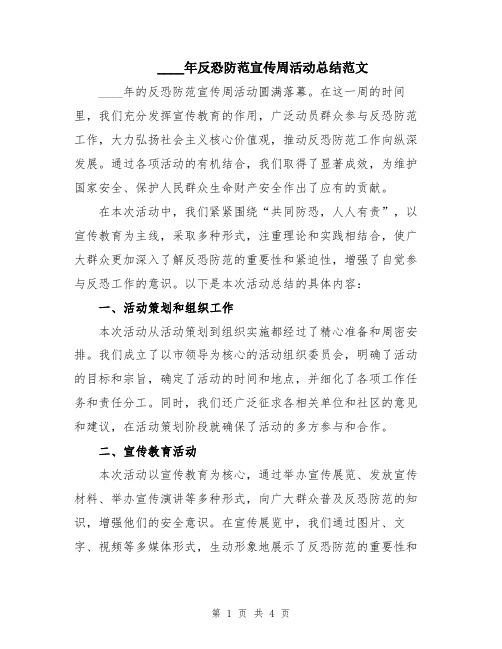 ____年反恐防范宣传周活动总结范文

____年的反恐防范宣传周活动圆满落幕。在这一周的时间里，我们充分发挥宣传教育的作用，广泛动员群众参与反恐防范工作，大力弘扬社会主义核心价值观，推动反恐防范工作向纵深发展。通过各项活动的有机结合，我们取得了显著成效，为维护国家安全、保护人民群众生命财产安全作出了应有的贡献。

在本次活动中，我们紧紧围绕“共同防恐，人人有责”，以宣传教育为主线，采取多种形式，注重理论和实践相结合，使广大群众更加深入了解反恐防范的重要性和紧迫性，增强了自觉参与反恐工作的意识。以下是本次活动总结的具体内容：

一、活动策划和组织工作

本次活动从活动策划到组织实施都经过了精心准备和周密安排。我们成立了以市领导为核心的活动组织委员会，明确了活动的目标和宗旨，确定了活动的时间和地点，并细化了各项工作任务和责任分工。同时，我们还广泛征求各相关单位和社区的意见和建议，在活动策划阶段就确保了活动的多方参与和合作。

二、宣传教育活动

本次活动以宣传教育为核心，通过举办宣传展览、发放宣传材料、举办宣传演讲等多种形式，向广大群众普及反恐防范的知识，增强他们的安全意识。在宣传展览中，我们通过图片、文字、视频等多媒体形式，生动形象地展示了反恐防范的重要性和

第 1 页 共 4 页